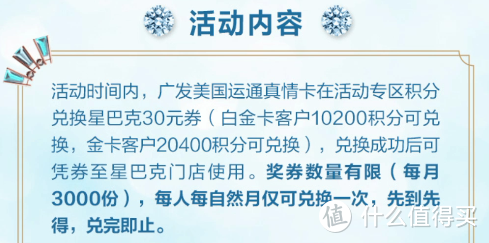 活动内容

活动时间内，广发美国运通真情卡在活动专区积分兑换星巴克30元券（白金卡客户10200积分可兑换，金卡客户20400积分可兑换），兑换成功后可凭券至星巴克门店使用。奖券数量有限（每月3000份），每人每自然月仅可兑换一次，先到先得，兑完即止。

值 什么值得买